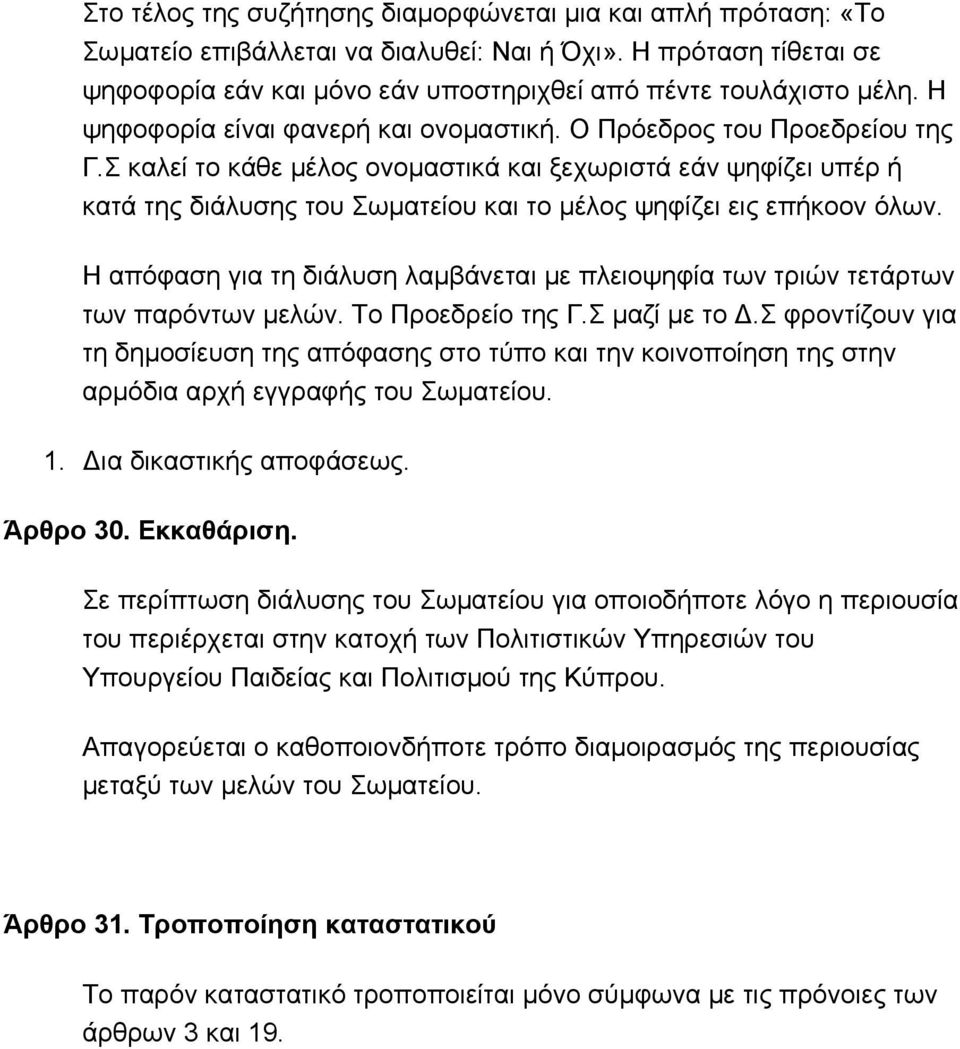 Στο τέλος της συζήτησης διαμορφώνεται μια και απλή πρόταση: «Το Σωματείο επιβάλλεται να διαλυθεί: Ναι ή Όχι». Η πρόταση τίθεται σε ψηφοφορία εάν και μόνο εάν υποστηριχθεί από πέντε τουλάχιστο μέλη. Η ψηφοφορία είναι φανερή και ονομαστική. Ο Πρόεδρος του Προεδρείου της Γ.Σ καλεί το κάθε μέλος ονομαστικά και ξεχωριστά εάν ψηφίζει υπέρ ή κατά της διάλυσης του Σωματείου και το μέλος ψηφίζει εις επήκοον όλων.

Η απόφαση για τη διάλυση λαμβάνεται με πλειοψηφία των τριών τετάρτων των παρόντων μελών. Το Προεδρείο της Γ.Σ μαζί με το Δ.Σ φροντίζουν για τη δημοσίευση της απόφασης στο τύπο και την κοινοποίηση της στην αρμόδια αρχή εγγραφής του Σωματείου.

1. Δια δικαστικής αποφάσεως.

Άρθρο 30. Εκκαθάριση.

Σε περίπτωση διάλυσης του Σωματείου για οποιοδήποτε λόγο η περιουσία του περιέρχεται στην κατοχή των Πολιτιστικών Υπηρεσιών του Υπουργείου Παιδείας και Πολιτισμού της Κύπρου.

Απαγορεύεται ο καθοποιονδήποτε τρόπο διαμοιρασμός της περιουσίας μεταξύ των μελών του Σωματείου.

Άρθρο 31. Τροποποίηση καταστατικού

Το παρόν καταστατικό τροποποιείται μόνο σύμφωνα με τις πρόνοιες των άρθρων 3 και 19.